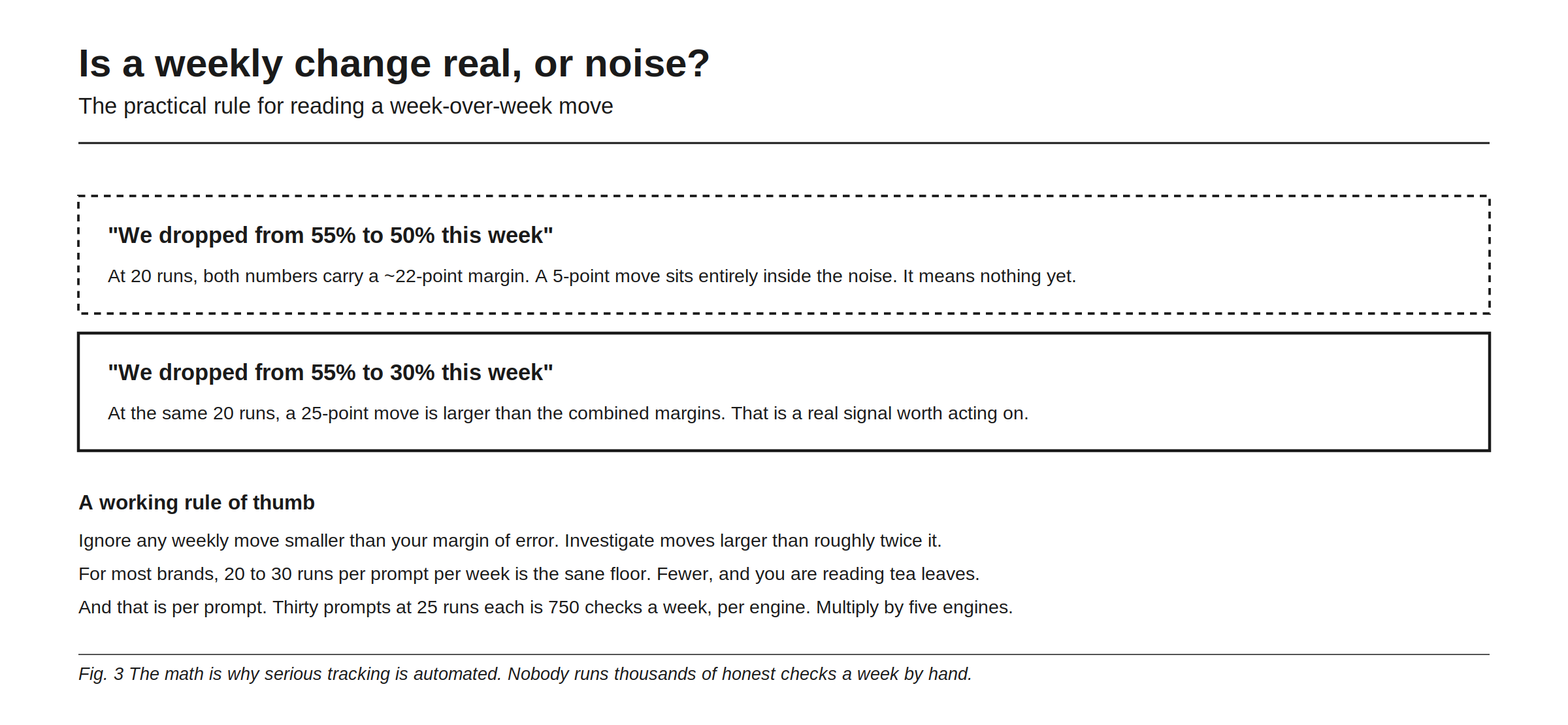 Is a weekly change real, or noise?

The practical rule for reading a week-over-week move

"We dropped from 55% to 50% this week"

At 20 runs, both numbers carry a ~22-point margin. A 5-point move sits entirely inside the noise. It means nothing yet.

"We dropped from 55% to 30% this week"

At the same 20 runs, a 25-point move is larger than the combined margins. That is a real signal worth acting on.

A working rule of thumb

Ignore any weekly move smaller than your margin of error. Investigate moves larger than roughly twice it.

For most brands, 20 to 30 runs per prompt per week is the sane floor. Fewer, and you are reading tea leaves.

And that is per prompt. Thirty prompts at 25 runs each is 750 checks a week, per engine. Multiply by five engines.

Fig. 3 The math is why serious tracking is automated. Nobody runs thousands of honest checks a week by hand.